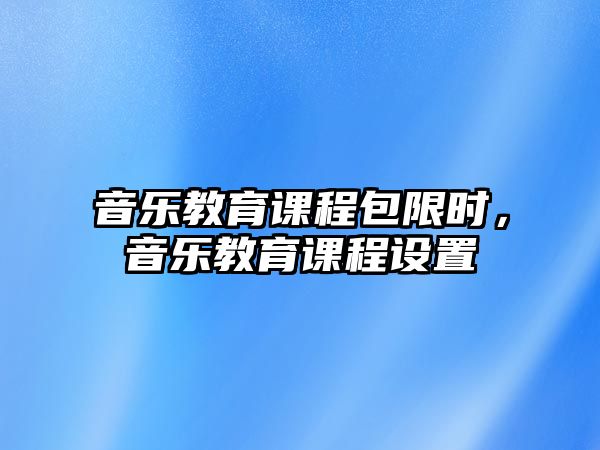 音乐教育课程包限时，音乐教育课程设置